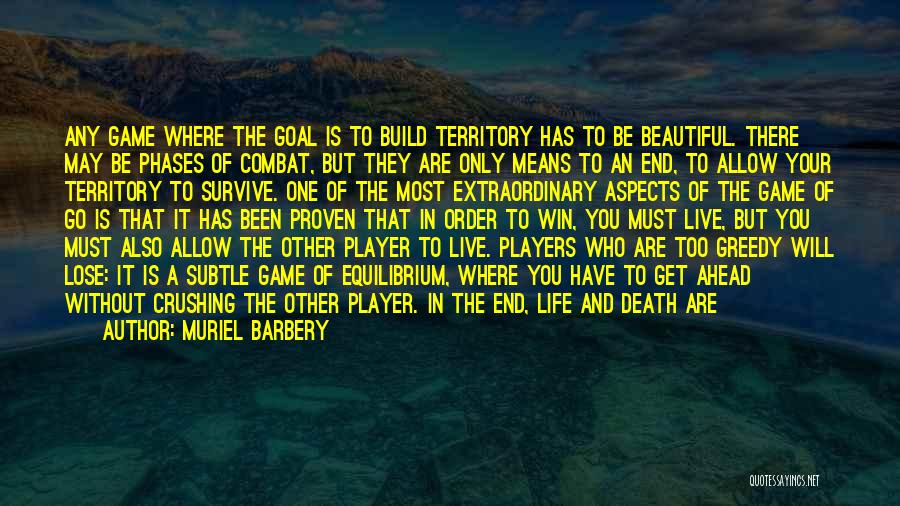 ANY GAME WHERE THE GOAL IS TO BUILD TERRITORY HAS TO BE BEAUTIFUL. THERE MAY BE PHASES OF COMBAT, BUT THEY ARE ONLY MEANS TO AN END, TO ALLOW YOUR TERRITORY TO SURVIVE. ONE OF THE MOST EXTRAORDINARY ASPECTS OF THE GAME OF GO IS THAT IT HAS BEEN PROVEN THAT IN ORDER TO WIN, YOU MUST LIVE, BUT YOU MUST ALSO ALLOW THE OTHER PLAYER TO LIVE. PLAYERS WHO ARE TOO GREEDY WILL LOSE: IT IS A SUBTLE GAME OF EQUILIBRIUM, WHERE YOU HAVE TO GET AHEAD WITHOUT CRUSHING THE OTHER PLAYER. IN THE END, LIFE AND DEATH ARE

AUTHOR: MURIEL BARBERY

QUOTESSAYINGS.NET